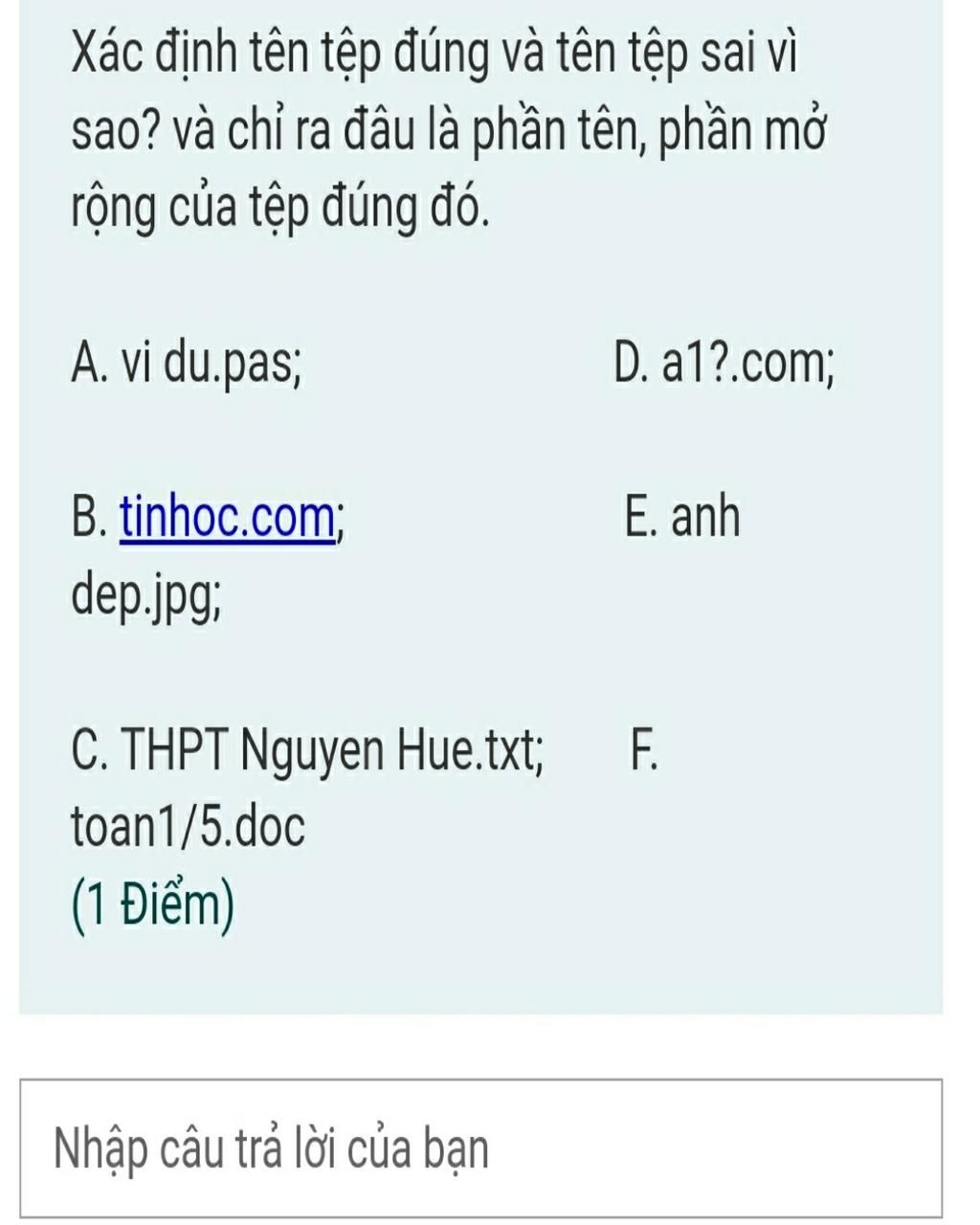 Xác định tên tệp đúng và tên tệp sai vì sao? và chỉ ra đâu là phần tên, phần mở rộng của tệp đúng đó.

A. vi du.pas; D. a1?.com;

B. tinhoc.com; E. anh dep.jpg;

C. THPT Nguyen Hue.txt; F. toan1/5.doc
(1 Điểm)

Nhập câu trả lời của bạn